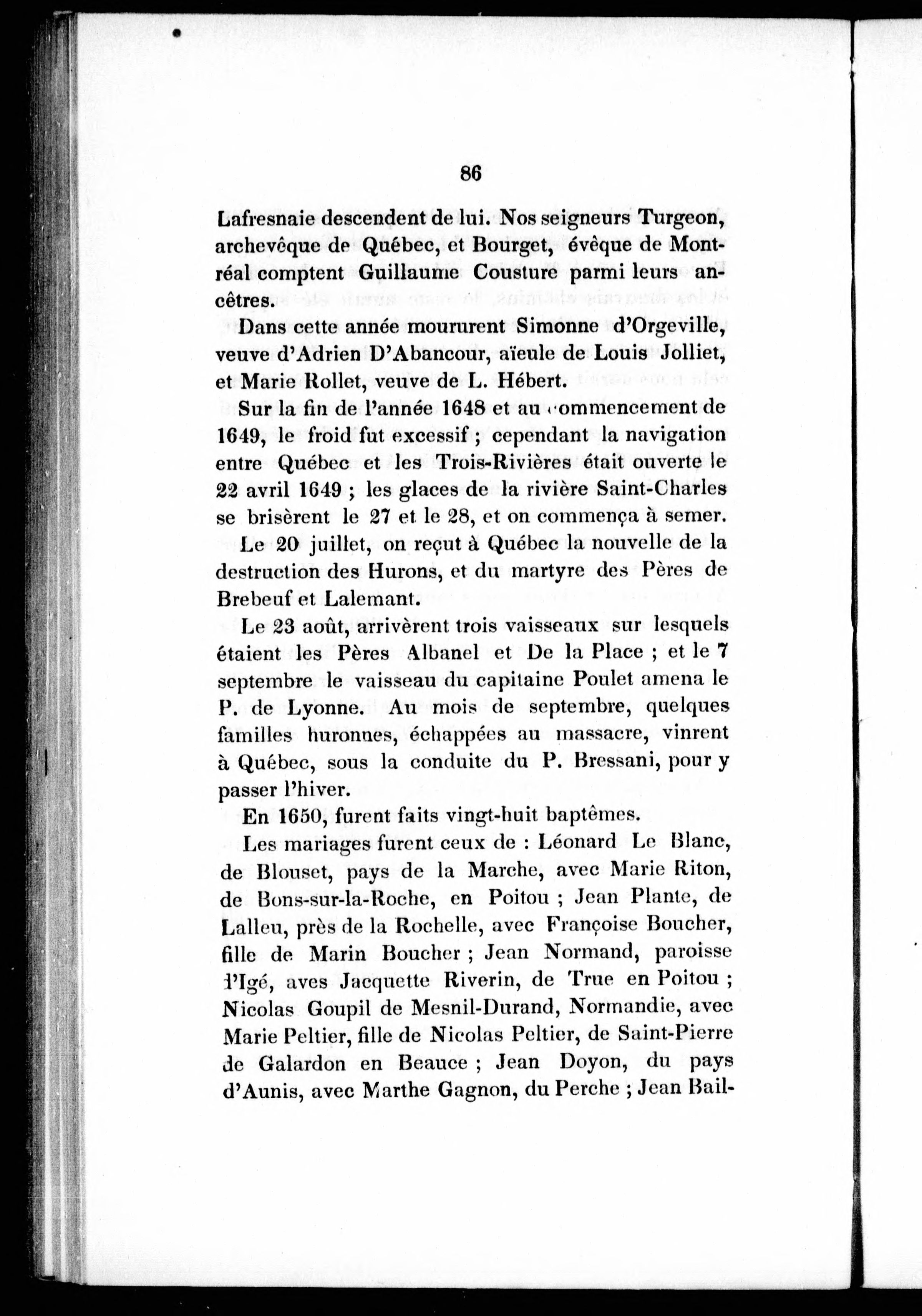 86

Lafresnaie descendent de lui. Nos seigneurs Turgeon, archevêque de Québec, et Bourget, évêque de Montréal comptent Guillaume Cousture parmi leurs ancêtres.

Dans cette année moururent Simonne d'Orgeville, veuve d'Adrien D'Abancour, aïeule de Louis Jolliet, et Marie Rollet, veuve de L. Hébert.

Sur la fin de l'année 1648 et au commencement de 1649, le froid fut excessif ; cependant la navigation entre Québec et les Trois-Rivières était ouverte le 22 avril 1649 ; les glaces de la rivière Saint-Charles se brisèrent le 27 et le 28, et on commença à semer.

Le 20 juillet, on reçut à Québec la nouvelle de la destruction des Hurons, et du martyre des Pères de Brebeuf et Lalemant.

Le 23 août, arrivèrent trois vaisseaux sur lesquels étaient les Pères Albanel et De la Place ; et le 7 septembre le vaisseau du capitaine Poulet amena le P. de Lyonne. Au mois de septembre, quelques familles huronnes, échappées au massacre, vinrent à Québec, sous la conduite du P. Bressani, pour y passer l'hiver.

En 1650, furent faits vingt-huit baptêmes.

Les mariages furent ceux de : Léonard Le Blanc, de Blouset, pays de la Marche, avec Marie Riton, de Bons-sur-la-Roche, en Poitou ; Jean Plante, de Lalleu, près de la Rochelle, avec Françoise Boucher, fille de Marin Boucher ; Jean Normand, paroisse d'Igé, aves Jacquette Riverin, de True en Poitou ; Nicolas Goupil de Mesnil-Durand, Normandie, avec Marie Peltier, fille de Nicolas Peltier, de Saint-Pierre de Galardon en Beauce ; Jean Doyon, du pays d'Aunis, avec Marthe Gagnon, du Perche ; Jean Bail-